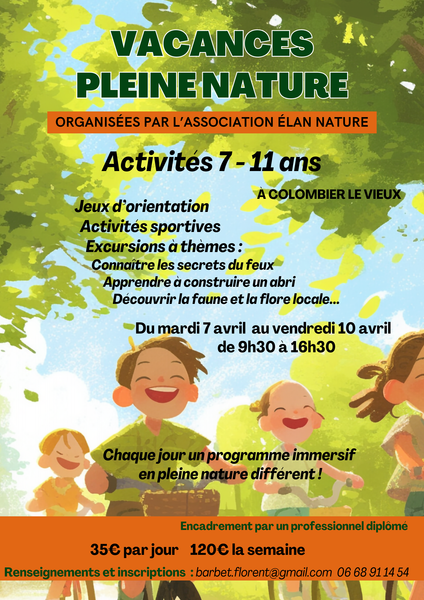 VACANCES
PLEINE NATURE

ORGANISÉES PAR L'ASSOCIATION ÉLAN NATURE

Activités 7 - 11 ans

À COLOMBIER LE VIEUX

Jeux d'orientation
Activités sportives
Excursions à thèmes :
Connaître les secrets du feux
Apprendre à construire un abri
Découvrir la faune et la flore locale...

Du mardi 7 avril au vendredi 10 avril
de 9h30 à 16h30

Chaque jour un programme immersif
en pleine nature différent !

Encadrement par un professionnel diplômé

35€ par jour 120€ la semaine

Renseignements et inscriptions : barbet.florent@gmail.com 06 68 91 14 54